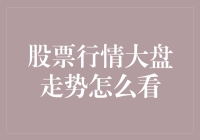 股票行情大盘走势怎么看